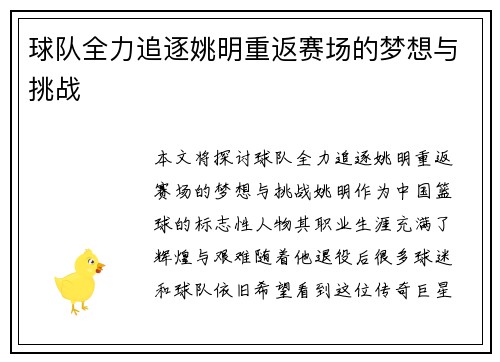 球队全力追逐姚明重返赛场的梦想与挑战

本文将探讨球队全力追逐姚明重返赛场的梦想与挑战姚明作为中国篮球的标志性人物其职业生涯充满了辉煌与艰难随着他退役后很多球迷和球队依旧希望看到这位传奇巨星